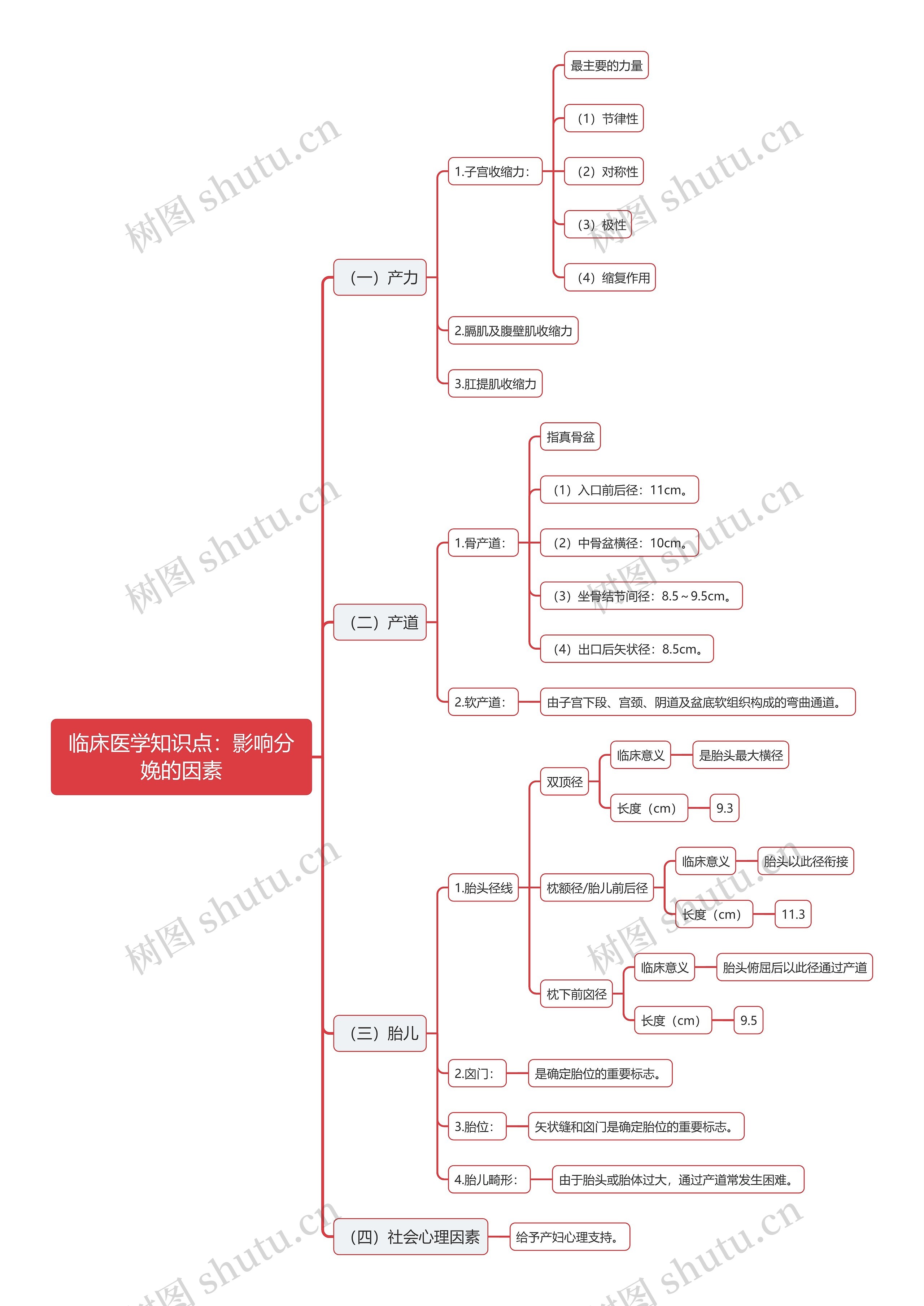 临床医学知识点：影响分娩的因素

（一）产力

1.子宫收缩力：

最主要的力量

（1）节律性

（2）对称性

（3）极性

（4）缩复作用

2.膈肌及腹壁肌收缩力

3.肛提肌收缩力

（二）产道

1.骨产道：

指真骨盆

（1）入口前后径：11cm。

（2）中骨盆横径：10cm。

（3）坐骨结节间径：8.5～9.5cm。

（4）出口后矢状径：8.5cm。

2.软产道：

由子宫下段、宫颈、阴道及盆底软组织构成的弯曲通道。

（三）胎儿

1.胎头径线

双顶径

临床意义

是胎头最大横径

长度（cm）

9.3

枕额径/胎儿前后径

临床意义

胎头以此径衔接

长度（cm）

11.3

枕下前囟径

临床意义

胎头俯屈后以此径通过产道

长度（cm）

9.5

2.囟门：

是确定胎位的重要标志。

3.胎位：

矢状缝和囟门是确定胎位的重要标志。

4.胎儿畸形：

由于胎头或胎体过大，通过产道常发生困难。

（四）社会心理因素

给予产妇心理支持。

树图 shutu.cn
树图 shutu.cn
树图 shutu.cn
树图 shutu.cn
树图 shutu.cn
树图 shutu.cn
树图 shutu.cn
树图 shutu.cn